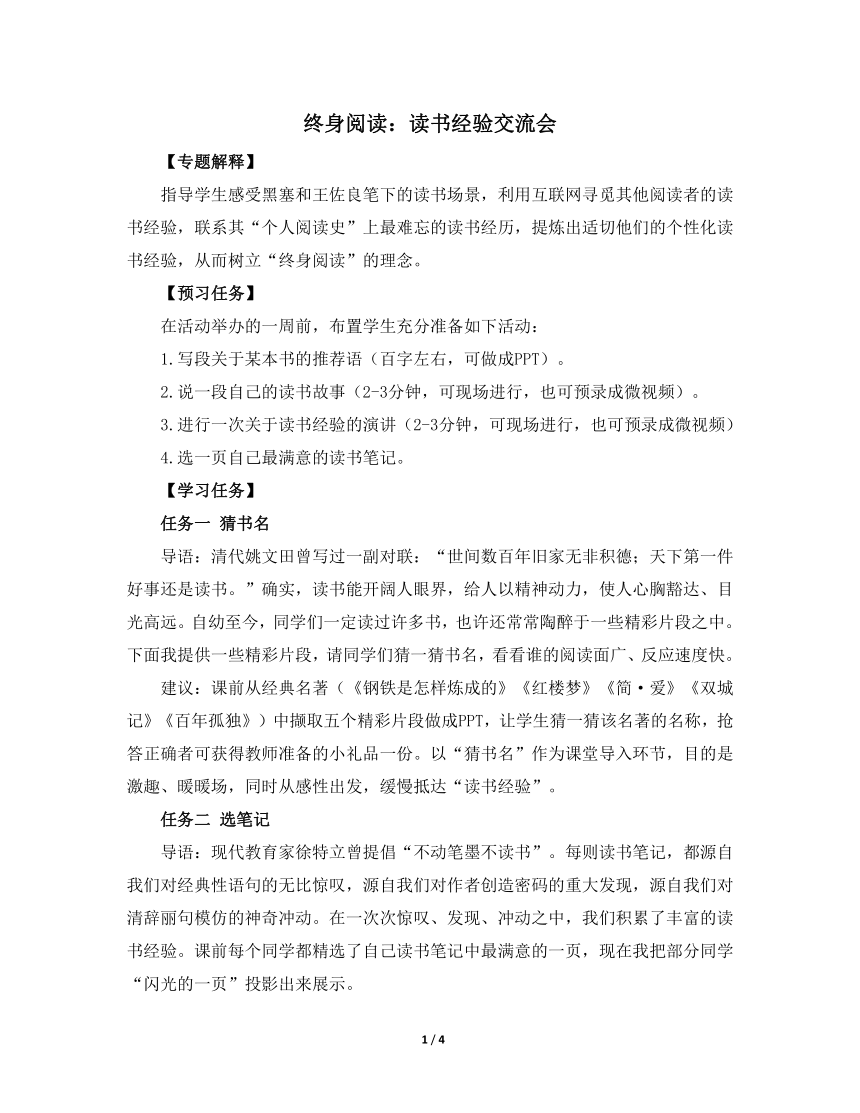 终身阅读：读书经验交流会

【专题解释】

指导学生感受黑塞和王佐良笔下的读书场景，利用互联网寻觅其他阅读者的读书经验，联系其“个人阅读史”上最难忘的读书经历，提炼出适切他们的个性化读书经验，从而树立“终身阅读”的理念。

【预习任务】

在活动举办的一周前，布置学生充分准备如下活动：

1.写段关于某本书的推荐语（百字左右，可做成PPT）。

2.说一段自己的读书故事（2-3分钟，可现场进行，也可预录成微视频）。

3.进行一次关于读书经验的演讲（2-3分钟，可现场进行，也可预录成微视频）

4.选一页自己最满意的读书笔记。

【学习任务】

任务一 猜书名

导语：清代姚文田曾写过一副对联：“世间数百年旧家无非积德；天下第一件好事还是读书。”确实，读书能开阔人眼界，给人以精神动力，使人心胸豁达、目光高远。自幼至今，同学们一定读过许多书，也许还常常陶醉于一些精彩片段之中。下面我提供一些精彩片段，请同学们猜一猜书名，看看谁的阅读面广、反应速度快。

建议：课前从经典名著（《钢铁是怎样炼成的》《红楼梦》《简·爱》《双城记》《百年孤独》）中撷取五个精彩片段做成PPT，让学生猜一猜该名著的名称，抢答正确者可获得教师准备的小礼品一份。以“猜书名”作为课堂导入环节，目的是激趣、暖暖场，同时从感性出发，缓慢抵达“读书经验”。

任务二 选笔记

导语：现代教育家徐特立曾提倡“不动笔墨不读书”。每则读书笔记，都源自我们对经典性语句的无比惊叹，源自我们对作者创造密码的重大发现，源自我们对清辞丽句模仿的神奇冲动。在一次次惊叹、发现、冲动之中，我们积累了丰富的读书经验。课前每个同学都精选了自己读书笔记中最满意的一页，现在我把部分同学“闪光的一页”投影出来展示。

1 / 4